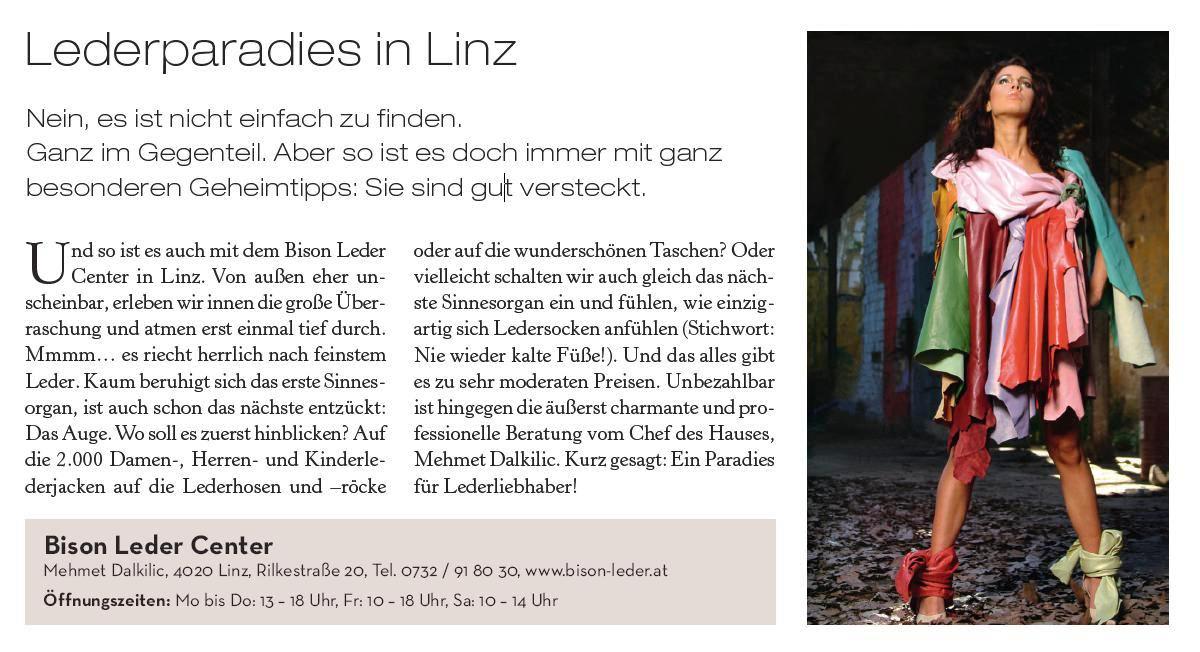 Lederparadies in Linz

Nein, es ist nicht einfach zu finden.
Ganz im Gegenteil. Aber so ist es doch immer mit ganz besonderen Geheimtipps: Sie sind gut versteckt.

Und so ist es auch mit dem Bison Leder Center in Linz. Von außen eher unscheinbar, erleben wir innen die große Überraschung und atmen erst einmal tief durch. Mmmm… es riecht herrlich nach feinstem Leder. Kaum beruhigt sich das erste Sinnesorgan, ist auch schon das nächste entzückt: Das Auge. Wo soll es zuerst hinblicken? Auf die 2.000 Damen-, Herren- und Kinderlederjacken auf die Lederhosen und –röcke oder auf die wunderschönen Taschen? Oder vielleicht schalten wir auch gleich das nächste Sinnesorgan ein und fühlen, wie einzigartig sich Ledersocken anfühlen (Stichwort: Nie wieder kalte Füße!). Und das alles gibt es zu sehr moderaten Preisen. Unbezahlbar ist hingegen die äußerst charmante und professionelle Beratung vom Chef des Hauses, Mehmet Dalkilic. Kurz gesagt: Ein Paradies für Lederliebhaber!

Bison Leder Center
Mehmet Dalkilic, 4020 Linz, Rilkestraße 20, Tel. 0732 / 91 80 30, www.bison-leder.at
Öffnungszeiten: Mo bis Do: 13 – 18 Uhr, Fr: 10 – 18 Uhr, Sa: 10 – 14 Uhr